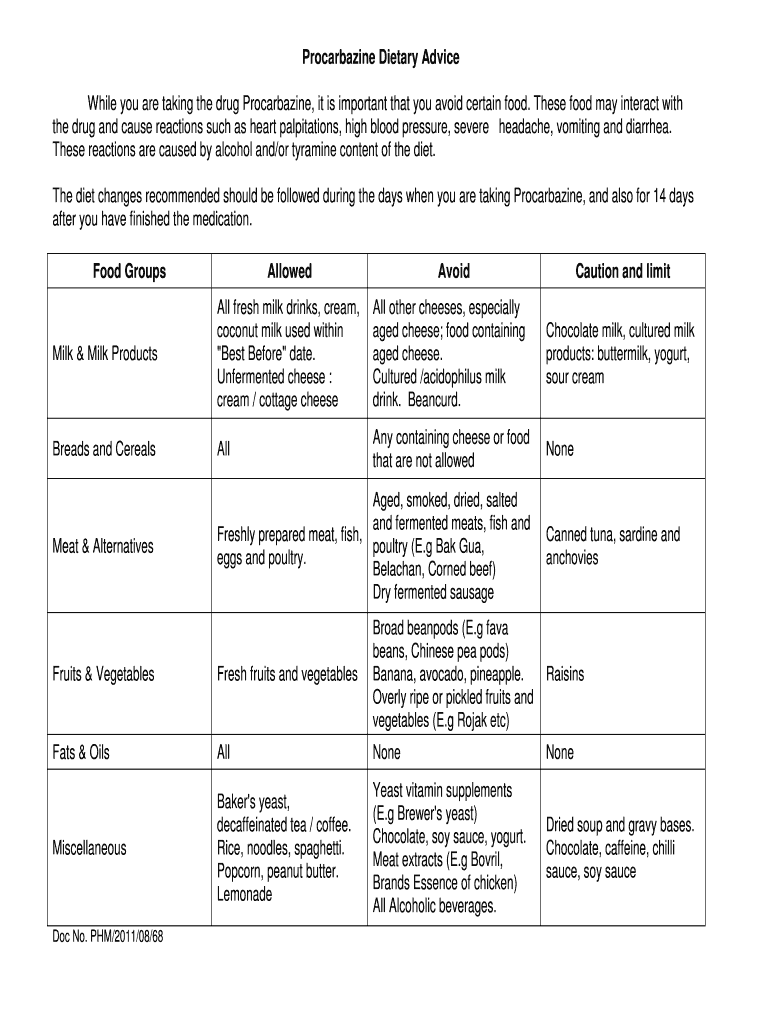 Procarbazine Dietary Advice

While you are taking the drug Procarbazine, it is important that you avoid certain food. These food may interact with the drug and cause reactions such as heart palpitations, high blood pressure, severe headache, vomiting and diarrhea. These reactions are caused by alcohol and/or tyramine content of the diet.

The diet changes recommended should be followed during the days when you are taking Procarbazine, and also for 14 days after you have finished the medication.

| Food Groups | Allowed | Avoid | Caution and limit |
|---|---|---|---|
| Milk & Milk Products | All fresh milk drinks, cream, coconut milk used within "Best Before" date. Unfermented cheese : cream / cottage cheese | All other cheeses, especially aged cheese; food containing aged cheese. Cultured /acidophilus milk drink. Beancurd. | Chocolate milk, cultured milk products: buttermilk, yogurt, sour cream |
| Breads and Cereals | All | Any containing cheese or food that are not allowed | None |
| Meat & Alternatives | Freshly prepared meat, fish, eggs and poultry. | Aged, smoked, dried, salted and fermented meats, fish and poultry (E.g Bak Gua, Belachan, Corned beef) Dry fermented sausage | Canned tuna, sardine and anchovies |
| Fruits & Vegetables | Fresh fruits and vegetables | Broad beanpods (E.g fava beans, Chinese pea pods) Banana, avocado, pineapple. Overly ripe or pickled fruits and vegetables (E.g Rojak etc) | Raisins |
| Fats & Oils | All | None | None |
| Miscellaneous | Baker's yeast, decaffeinated tea / coffee. Rice, noodles, spaghetti. Popcorn, peanut butter. Lemonade | Yeast vitamin supplements (E.g Brewer's yeast) Chocolate, soy sauce, yogurt. Meat extracts (E.g Bovril, Brands Essence of chicken) All Alcoholic beverages. | Dried soup and gravy bases. Chocolate, caffeine, chilli sauce, soy sauce |

Doc No. PHM/2011/08/68